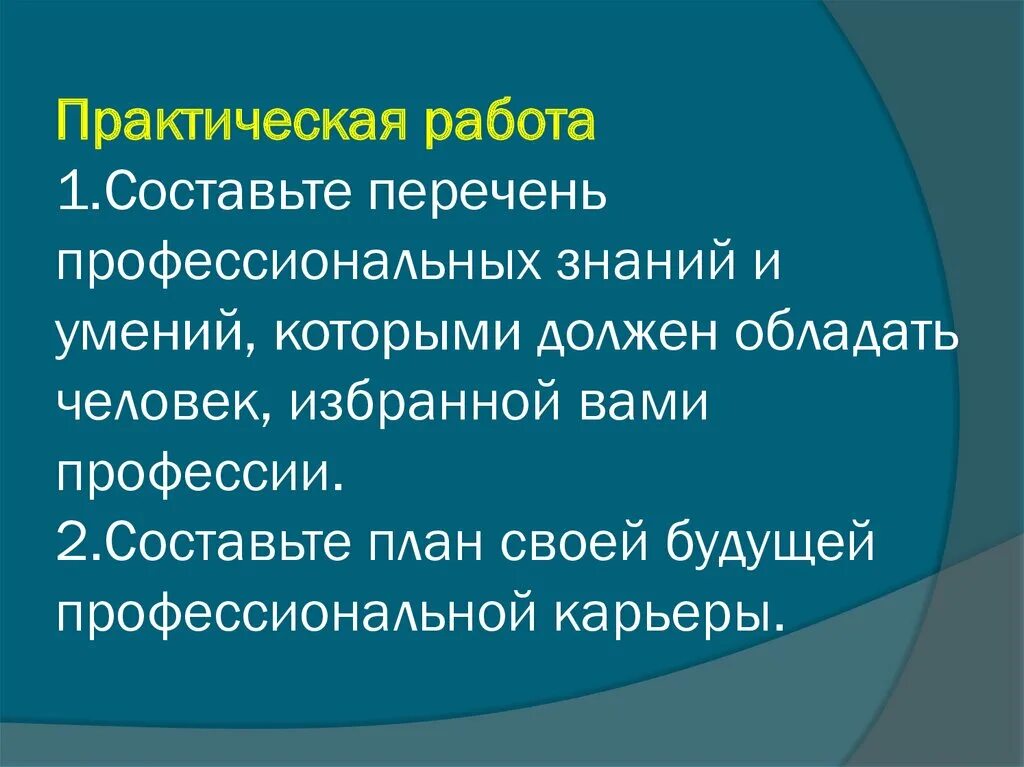 Практическая работа
1.Составьте перечень профессиональных знаний и умений, которыми должен обладать человек, избранной вами профессии.
2.Составьте план своей будущей профессиональной карьеры.